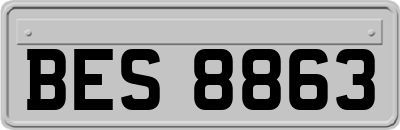 BES 8863